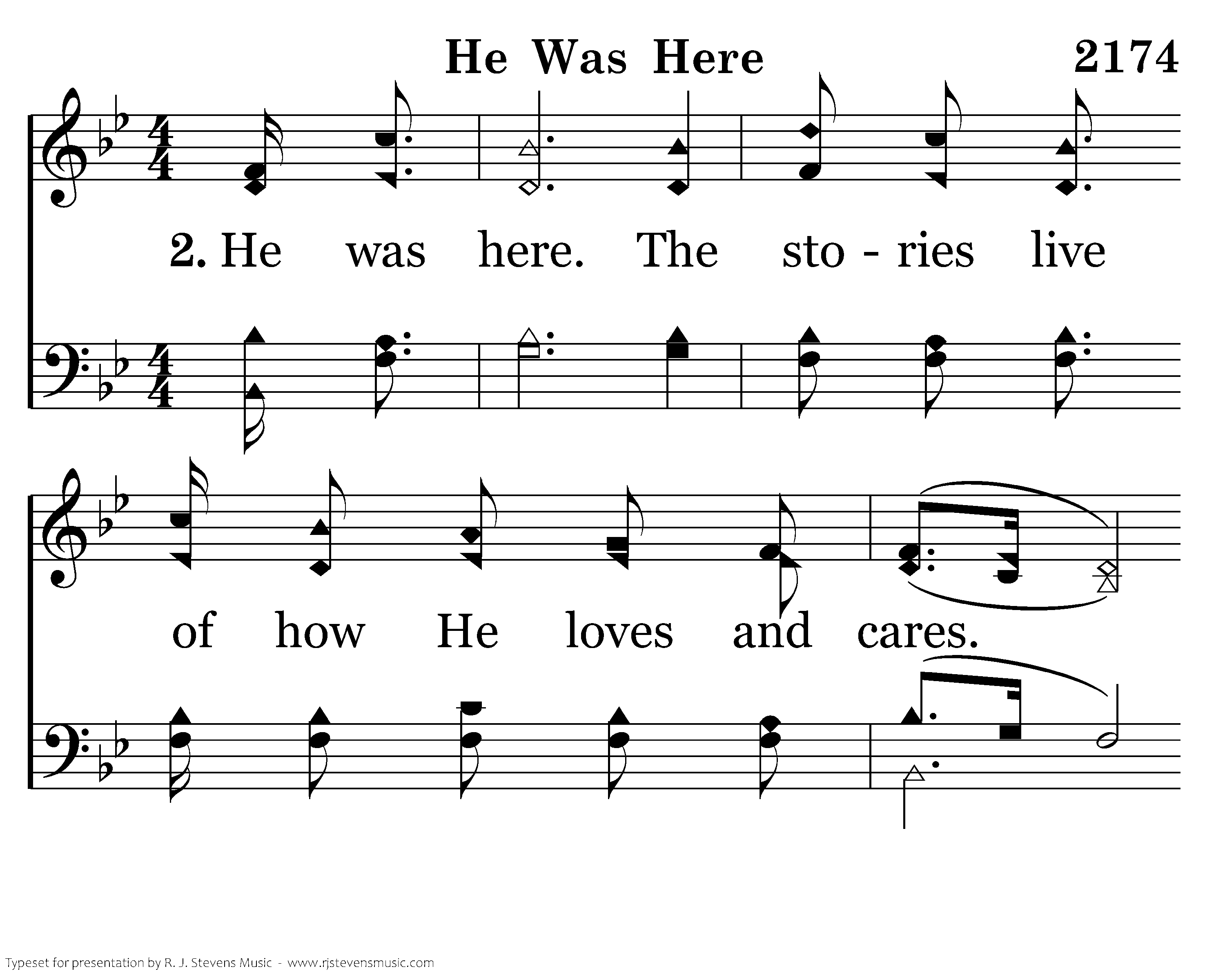 He Was Here

2174

2. He was here. The sto - ries live

of how He loves and cares.

Typeset for presentation by R. J. Stevens Music - www.rjstevensmusic.com